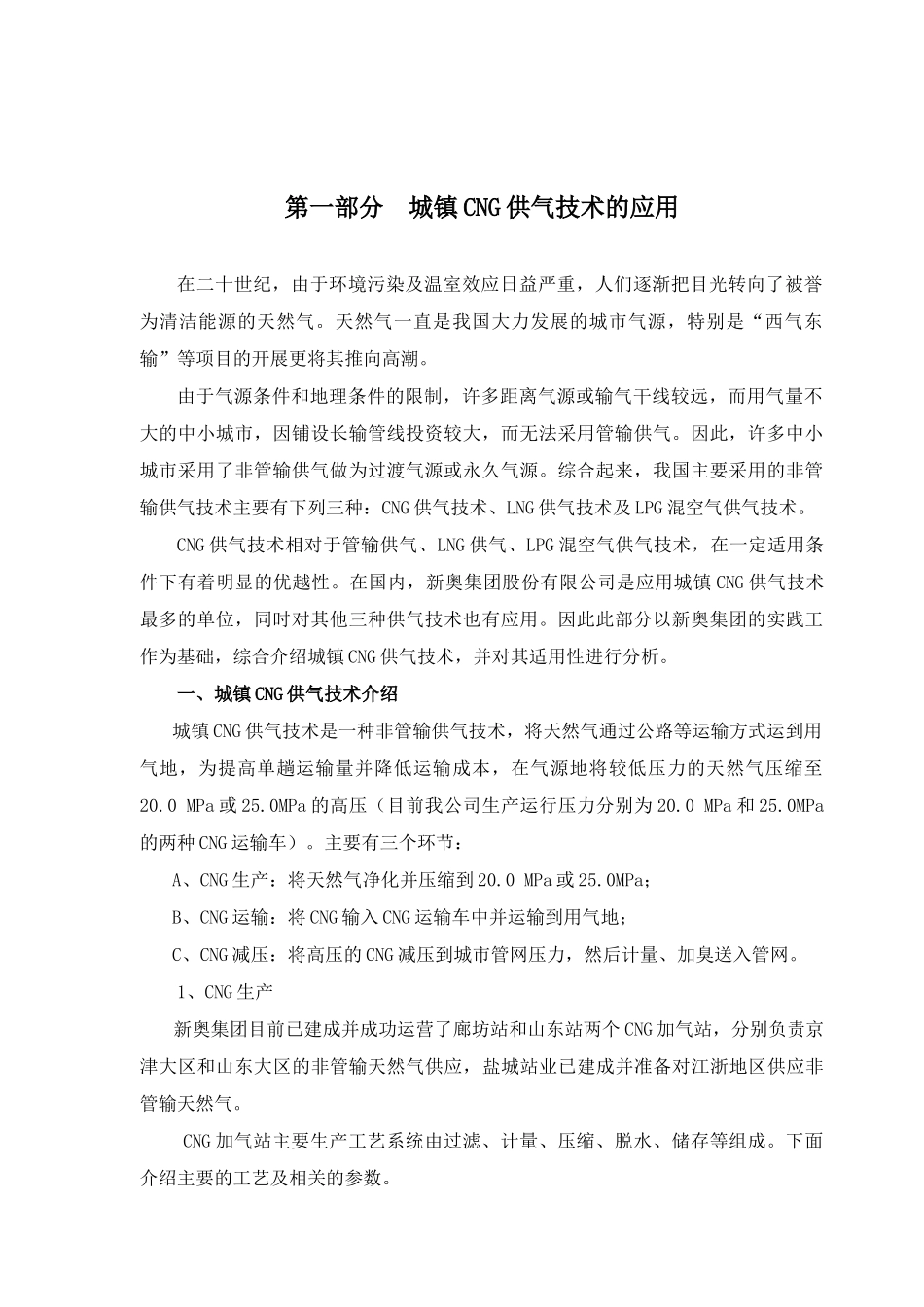 第一部分　城镇CNG供气技术的应用

在二十世纪，由于环境污染及温室效应日益严重，人们逐渐把目光转向了被誉为清洁能源的天然气。天然气一直是我国大力发展的城市气源，特别是“西气东输”等项目的开展更将其推向高潮。

由于气源条件和地理条件的限制，许多距离气源或输气干线较远，而用气量不大的中小城市，因铺设长输管线投资较大，而无法采用管输供气。因此，许多中小城市采用了非管输供气做为过渡气源或永久气源。综合起来，我国主要采用的非管输供气技术主要有下列三种：CNG供气技术、LNG供气技术及LPG混空气供气技术。

CNG供气技术相对于管输供气、LNG供气、LPG混空气供气技术，在一定适用条件下有着明显的优越性。在国内，新奥集团股份有限公司是应用城镇CNG供气技术最多的单位，同时对其他三种供气技术也有应用。因此此部分以新奥集团的实践工作为基础，综合介绍城镇CNG供气技术，并对其适用性进行分析。

一、城镇CNG供气技术介绍

城镇CNG供气技术是一种非管输供气技术，将天然气通过公路等运输方式运到用气地，为提高单趟运输量并降低运输成本，在气源地将较低压力的天然气压缩至20.0 MPa或25.0MPa的高压（目前我公司生产运行压力分别为20.0 MPa和25.0MPa的两种CNG运输车）。主要有三个环节：

A、CNG生产：将天然气净化并压缩到20.0 MPa或25.0MPa；

B、CNG运输：将CNG输入CNG运输车中并运输到用气地；

C、CNG减压：将高压的CNG减压到城市管网压力，然后计量、加臭送入管网。

1、CNG生产

新奥集团目前已建成并成功运营了廊坊站和山东站两个CNG加气站，分别负责京津大区和山东大区的非管输天然气供应，盐城站业已建成并准备对江浙地区供应非管输天然气。

CNG加气站主要生产工艺系统由过滤、计量、压缩、脱水、储存等组成。下面介绍主要的工艺及相关的参数。